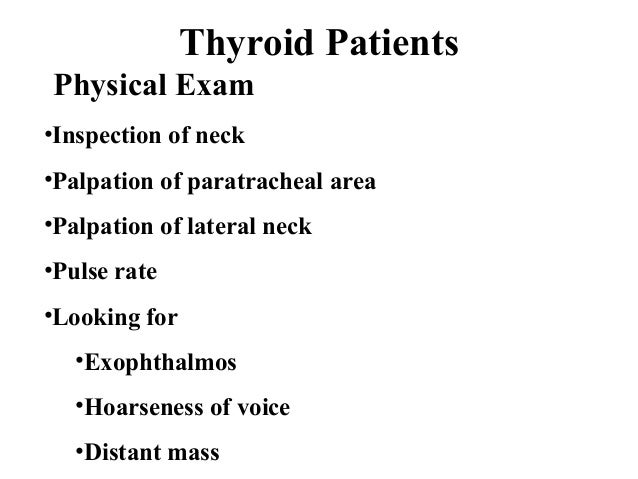 Thyroid Patients

Physical Exam

•Inspection of neck

•Palpation of paratracheal area

•Palpation of lateral neck

•Pulse rate

•Looking for

•Exophthalmos

•Hoarseness of voice

•Distant mass